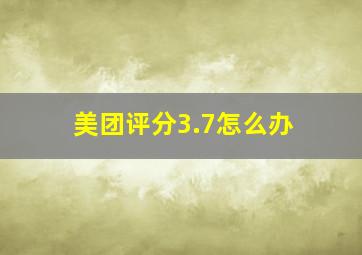 美团评分3.7怎么办